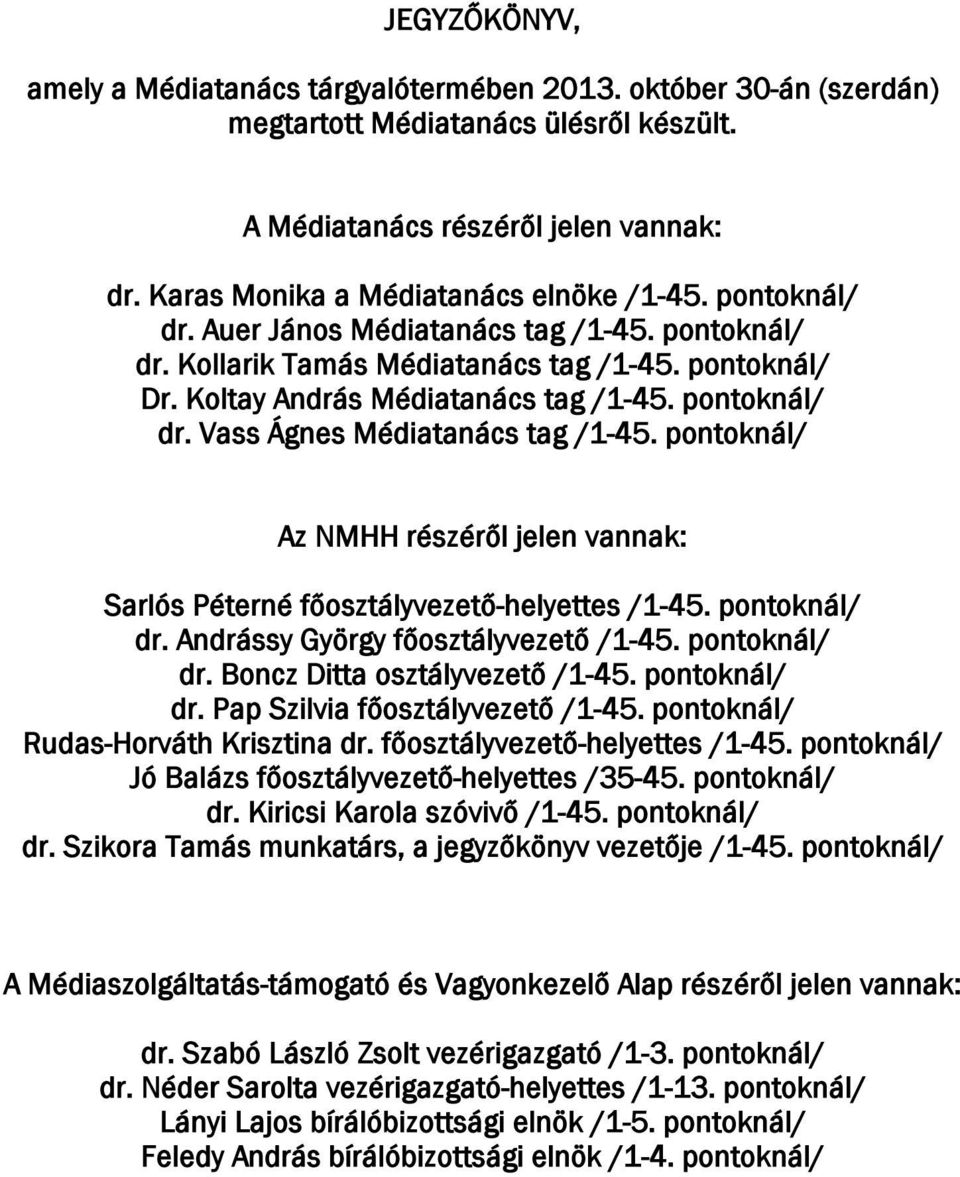 JEGYZŐKÖNYV,

amely a Médiatanács tárgyalótermében 2013. október 30-án (szerdán) megtartott Médiatanács ülésről készült.

A Médiatanács részéről jelen vannak:

dr. Karas Monika a Médiatanács elnöke /1-45. pontoknál/
dr. Auer János Médiatanács tag /1-45. pontoknál/
dr. Kollarik Tamás Médiatanács tag /1-45. pontoknál/
Dr. Koltay András Médiatanács tag /1-45. pontoknál/
dr. Vass Ágnes Médiatanács tag /1-45. pontoknál/

Az NMHH részéről jelen vannak:

Sarlós Péterné főosztályvezető-helyettes /1-45. pontoknál/
dr. Andrássy György főosztályvezető /1-45. pontoknál/
dr. Boncz Ditta osztályvezető /1-45. pontoknál/
dr. Pap Szilvia főosztályvezető /1-45. pontoknál/
Rudas-Horváth Krisztina dr. főosztályvezető-helyettes /1-45. pontoknál/
Jó Balázs főosztályvezető-helyettes /35-45. pontoknál/
dr. Kiricsi Karola szóvivő /1-45. pontoknál/
dr. Szikora Tamás munkatárs, a jegyzőkönyv vezetője /1-45. pontoknál/

A Médiaszolgáltatás-támogató és Vagyonkezelő Alap részéről jelen vannak:

dr. Szabó László Zsolt vezérigazgató /1-3. pontoknál/
dr. Néder Sarolta vezérigazgató-helyettes /1-13. pontoknál/
Lányi Lajos bírálóbizottsági elnök /1-5. pontoknál/
Feledy András bírálóbizottsági elnök /1-4. pontoknál/